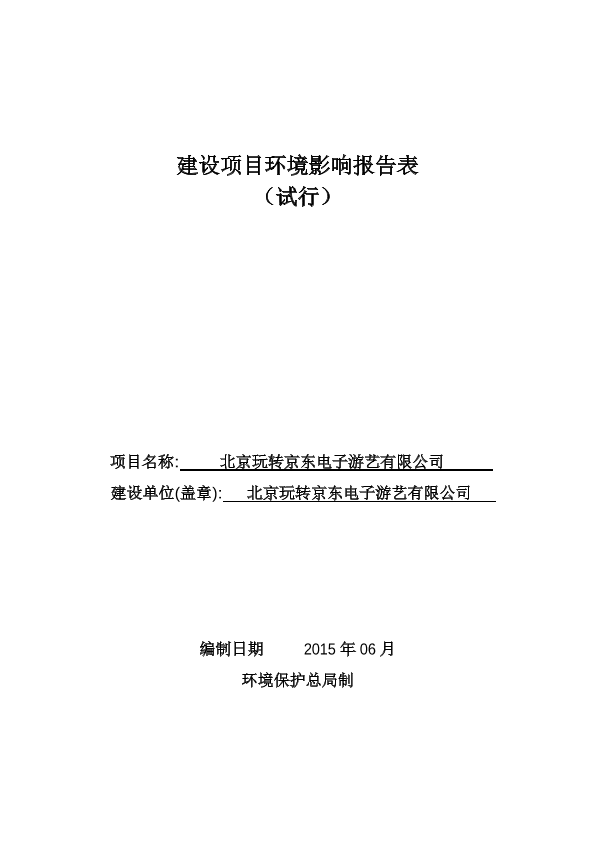 建设项目环境影响报告表
（试行）

项目名称: 北京玩转京东电子游艺有限公司
建设单位(盖章): 北京玩转京东电子游艺有限公司

编制日期 2015 年 06 月
环境保护总局制